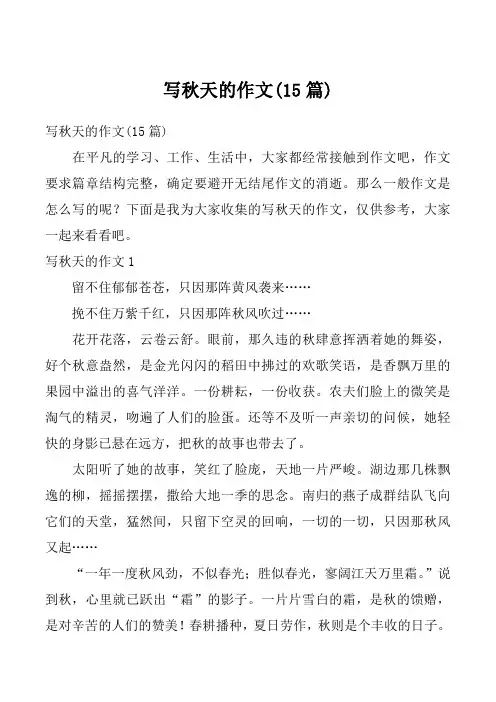 写秋天的作文(15 篇)

写秋天的作文(15 篇)

在平凡的学习、工作、生活中，大家都经常接触到作文吧，作文要求篇章结构完整，确定要避开无结尾作文的消逝。那么一般作文是怎么写的呢？下面是我为大家收集的写秋天的作文，仅供参考，大家一起来看看吧。

写秋天的作文 1

留不住郁郁苍苍，只因那阵黄风袭来……

挽不住万紫千红，只因那阵秋风吹过……

花开花落，云卷云舒。眼前，那久违的秋肆意挥洒着她的舞姿，好个秋意盎然，是金光闪闪的稻田中拂过的欢歌笑语，是香飘万里的果园中溢出的喜气洋洋。一份耕耘，一份收获。农夫们脸上的微笑是淘气的精灵，吻遍了人们的脸蛋。还等不及听一声亲切的问候，她轻快的身影已悬在远方，把秋的故事也带去了。

太阳听了她的故事，笑红了脸庞，天地一片严峻。湖边那几株飘逸的柳，摇摇摆摆，撒给大地一季的思念。南归的燕子成群结队飞向它们的天堂，猛然间，只留下空灵的回响，一切的一切，只因那秋风又起……

“一年一度秋风劲，不似春光；胜似春光，寥阔江天万里霜。”说到秋，心里就已跃出“霜”的影子。一片片雪白的霜，是秋的馈赠，是对辛苦的人们的赞美！春耕播种，夏日劳作，秋则是个丰收的日子。